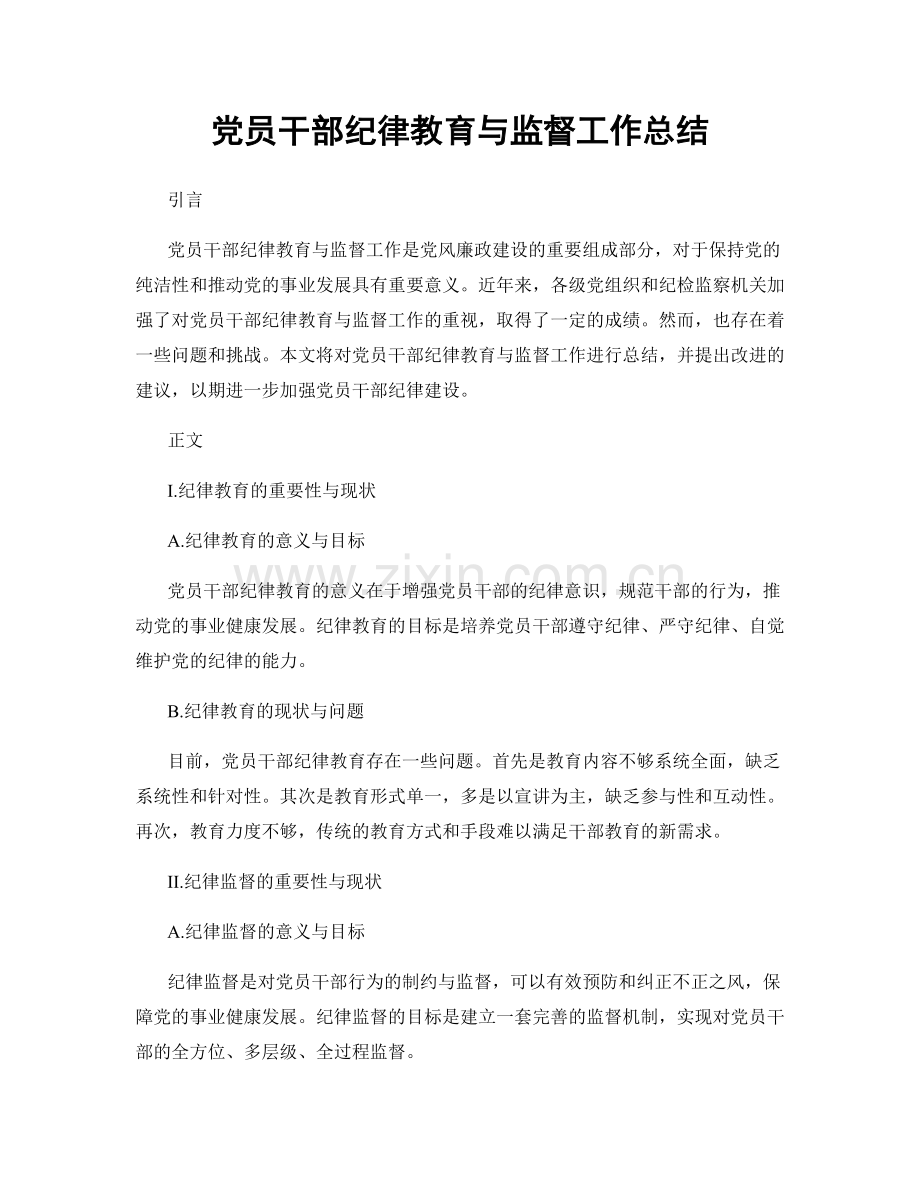 党员干部纪律教育与监督工作总结

引言

党员干部纪律教育与监督工作是党风廉政建设的重要组成部分，对于保持党的纯洁性和推动党的事业发展具有重要意义。近年来，各级党组织和纪检监察机关加强了对党员干部纪律教育与监督工作的重视，取得了一定的成绩。然而，也存在着一些问题和挑战。本文将对党员干部纪律教育与监督工作进行总结，并提出改进的建议，以期进一步加强党员干部纪律建设。

正文

I.纪律教育的重要性与现状

A.纪律教育的意义与目标

党员干部纪律教育的意义在于增强党员干部的纪律意识，规范干部的行为，推动党的事业健康发展。纪律教育的目标是培养党员干部遵守纪律、严守纪律、自觉维护党的纪律的能力。

B.纪律教育的现状与问题

目前，党员干部纪律教育存在一些问题。首先是教育内容不够系统全面，缺乏系统性和针对性。其次是教育形式单一，多是以宣讲为主，缺乏参与性和互动性。再次，教育力度不够，传统的教育方式和手段难以满足干部教育的新需求。

II.纪律监督的重要性与现状

A.纪律监督的意义与目标

纪律监督是对党员干部行为的制约与监督，可以有效预防和纠正不正之风，保障党的事业健康发展。纪律监督的目标是建立一套完善的监督机制，实现对党员干部的全方位、多层级、全过程监督。

www.zixin.com.cn